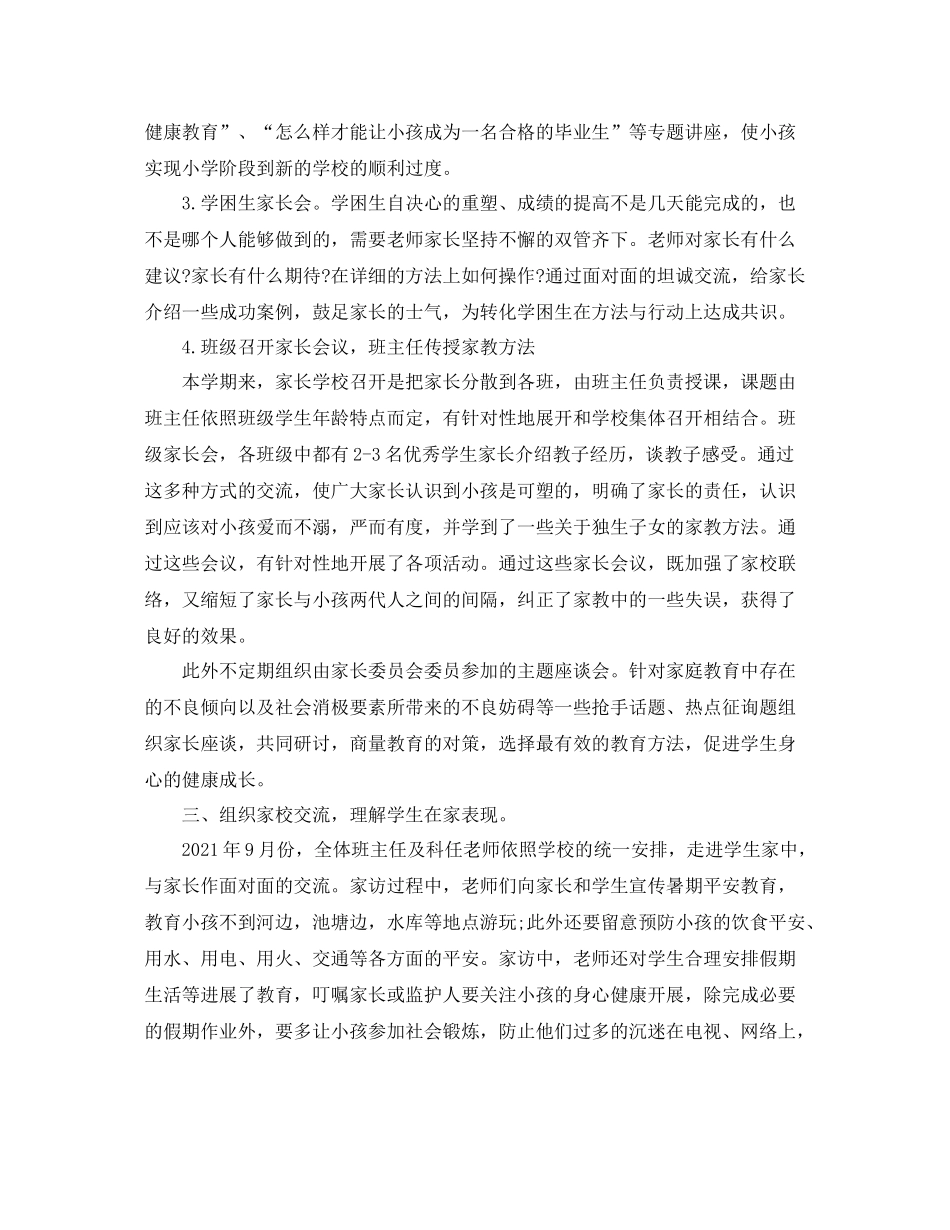 健康教育”、“怎么样才能让小孩成为一名合格的毕业生”等专题讲座，使小孩实现小学阶段到新的学校的顺利过度。

3.学困生家长会。学困生自决心的重塑、成绩的提高不是几天能完成的，也不是哪个人能够做到的，需要老师家长坚持不懈的双管齐下。老师对家长有什么建议?家长有什么期待?在详细的方法上如何操作?通过面对面的坦诚交流，给家长介绍一些成功案例，鼓足家长的士气，为转化学困生在方法与行动上达成共识。

4.班级召开家长会议，班主任传授家教方法

本学期来，家长学校召开是把家长分散到各班，由班主任负责授课，课题由班主任依照班级学生年龄特点而定，有针对性地展开和学校集体召开相结合。班级家长会，各班级中都有2-3名优秀学生家长介绍教子经历，谈教子感受。通过这多种方式的交流，使广大家长认识到小孩是可塑的，明确了家长的责任，认识到应该对小孩爱而不溺，严而有度，并学到了一些关于独生子女的家教方法。通过这些会议，有针对性地开展了各项活动。通过这些家长会议，既加强了家校联络，又缩短了家长与小孩两代人之间的间隔，纠正了家教中的一些失误，获得了良好的效果。

此外不定期组织由家长委员会委员参加的主题座谈会。针对家庭教育中存在的不良倾向以及社会消极要素所带来的不良妨碍等一些抢手话题、热点征询题组织家长座谈，共同研讨，商量教育的对策，选择最有效的教育方法，促进学生身心的健康成长。

三、组织家校交流，理解学生在家表现。

2021年9月份，全体班主任及科任老师依照学校的统一安排，走进学生家中，与家长作面对面的交流。家访过程中，老师们向家长和学生宣传暑期平安教育，教育小孩不到河边，池塘边，水库等地点游玩;此外还要留意预防小孩的饮食平安、用水、用电、用火、交通等各方面的平安。家访中，老师还对学生合理安排假期生活等进展了教育，叮嘱家长或监护人要关注小孩的身心健康开展，除完成必要的假期作业外，要多让小孩参加社会锻炼，防止他们过多的沉迷在电视、网络上，